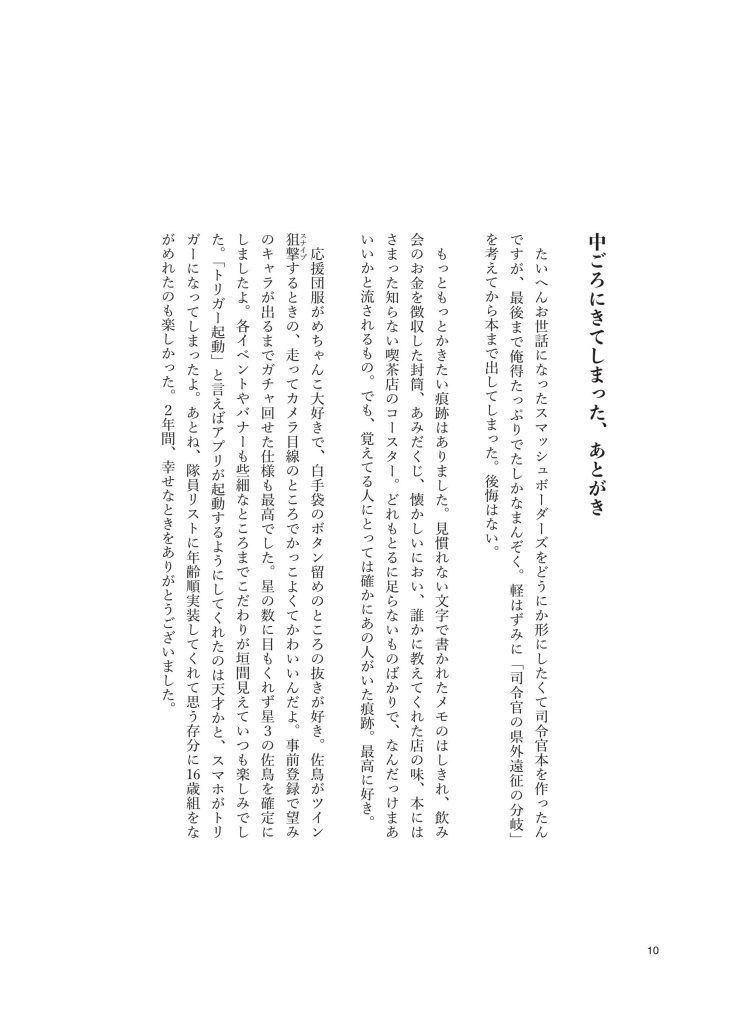 中ごろにきてしまった、あとがき

たいへんお世話になったスマッシュボーダーズをどうにか形にしたくて司令官本を作ったんですが、最後まで俺得たっぷりでたしかなまんぞく。軽はずみに「司令官の県外遠征の分岐」を考えてから本まで出してしまった。後悔はない。

もっともっとかきたい痕跡はありました。見慣れない文字で書かれたメモのはしきれ、飲み会のお金を徴収した封筒、あみだくじ、懐かしいにおい、誰かに教えてくれた店の味、本にはさまった知らない喫茶店のコースター。どれもとるに足らないものばかりで、なんだっけまあいいかと流されるもの。でも、覚えてる人にとっては確かにあの人がいた痕跡。最高に好き。

応援団服がめちゃんこ大好きで、白手袋のボタン留めのところの抜きが好き。佐鳥がツイン狙撃（スナイプ）するときの、走ってカメラ目線のところでかっこよくてかわいいんだよ。事前登録で望みのキャラが出るまでガチャ回せた仕様も最高でした。星の数に目もくれず星3の佐鳥を確定にしましたよ。各イベントやバナーも些細なところまでこだわりが垣間見えていつも楽しみでした。「トリガー起動」と言えばアプリが起動するようにしてくれたのは天才かと、スマホがトリガーになってしまったよ。あとね、隊員リストに年齢順実装してくれて思う存分に16歳組をながめれたのも楽しかった。2年間、幸せなときをありがとうございました。

10